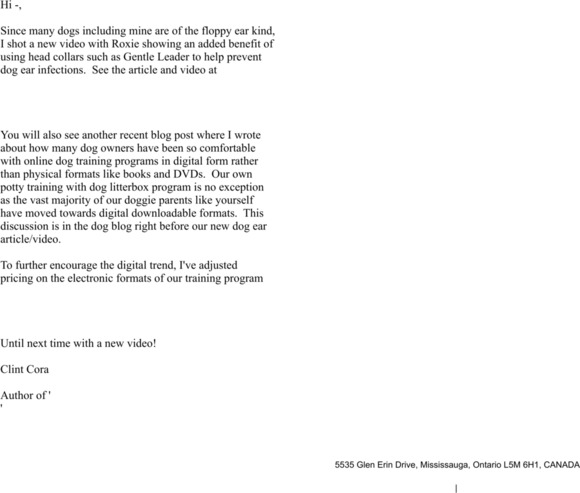 Hi -,

Since many dogs including mine are of the floppy ear kind, I shot a new video with Roxie showing an added benefit of using head collars such as Gentle Leader to help prevent dog ear infections. See the article and video at

You will also see another recent blog post where I wrote about how many dog owners have been so comfortable with online dog training programs in digital form rather than physical formats like books and DVDs. Our own potty training with dog litterbox program is no exception as the vast majority of our doggie parents like yourself have moved towards digital downloadable formats. This discussion is in the dog blog right before our new dog ear article/video.

To further encourage the digital trend, I've adjusted pricing on the electronic formats of our training program

Until next time with a new video!

Clint Cora

Author of '
'

5535 Glen Erin Drive, Mississauga, Ontario L5M 6H1, CANADA

|